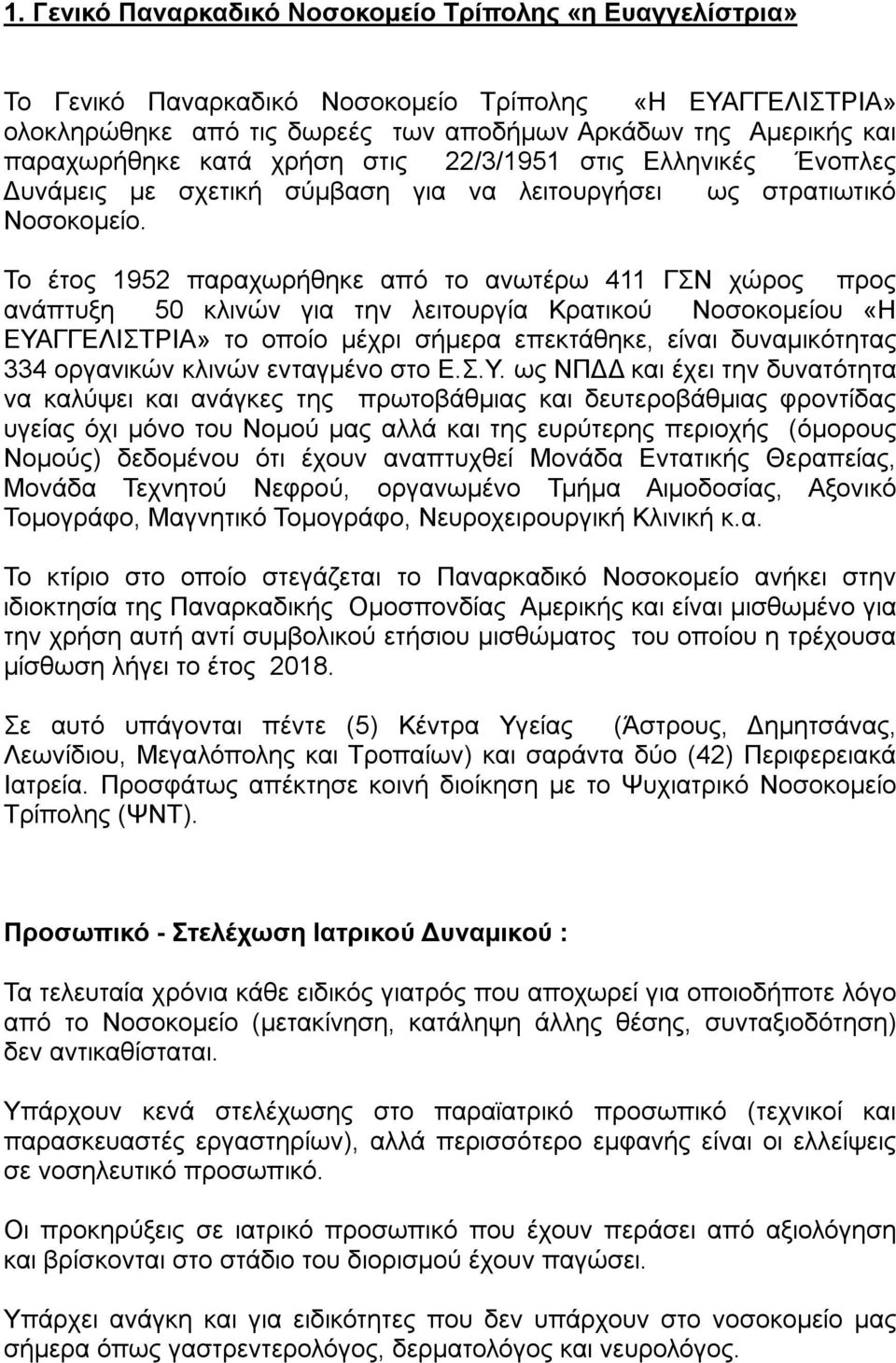 1. Γενικό Παναρκαδικό Νοσοκομείο Τρίπολης «η Ευαγγελίστρια»

Το Γενικό Παναρκαδικό Νοσοκομείο Τρίπολης «Η ΕΥΑΓΓΕΛΙΣΤΡΙΑ» ολοκληρώθηκε από τις δωρεές των αποδήμων Αρκάδων της Αμερικής και παραχωρήθηκε κατά χρήση στις 22/3/1951 στις Ελληνικές Ένοπλες Δυνάμεις με σχετική σύμβαση για να λειτουργήσει ως στρατιωτικό Νοσοκομείο.

Το έτος 1952 παραχωρήθηκε από το ανωτέρω 411 ΓΣΝ χώρος προς ανάπτυξη 50 κλινών για την λειτουργία Κρατικού Νοσοκομείου «Η ΕΥΑΓΓΕΛΙΣΤΡΙΑ» το οποίο μέχρι σήμερα επεκτάθηκε, είναι δυναμικότητας 334 οργανικών κλινών ενταγμένο στο Ε.Σ.Υ. ως ΝΠΔΔ και έχει την δυνατότητα να καλύψει και ανάγκες της πρωτοβάθμιας και δευτεροβάθμιας φροντίδας υγείας όχι μόνο του Νομού μας αλλά και της ευρύτερης περιοχής (όμορους Νομούς) δεδομένου ότι έχουν αναπτυχθεί Μονάδα Εντατικής Θεραπείας, Μονάδα Τεχνητού Νεφρού, οργανωμένο Τμήμα Αιμοδοσίας, Αξονικό Τομογράφο, Μαγνητικό Τομογράφο, Νευροχειρουργική Κλινική κ.α.

Το κτίριο στο οποίο στεγάζεται το Παναρκαδικό Νοσοκομείο ανήκει στην ιδιοκτησία της Παναρκαδικής Ομοσπονδίας Αμερικής και είναι μισθωμένο για την χρήση αυτή αντί συμβολικού ετήσιου μισθώματος του οποίου η τρέχουσα μίσθωση λήγει το έτος 2018.

Σε αυτό υπάγονται πέντε (5) Κέντρα Υγείας (Άστρους, Δημητσάνας, Λεωνίδιου, Μεγαλόπολης και Τροπαίων) και σαράντα δύο (42) Περιφερειακά Ιατρεία. Προσφάτως απέκτησε κοινή διοίκηση με το Ψυχιατρικό Νοσοκομείο Τρίπολης (ΨΝΤ).

Προσωπικό - Στελέχωση Ιατρικού Δυναμικού :

Τα τελευταία χρόνια κάθε ειδικός γιατρός που αποχωρεί για οποιοδήποτε λόγο από το Νοσοκομείο (μετακίνηση, κατάληψη άλλης θέσης, συνταξιοδότηση) δεν αντικαθίσταται.

Υπάρχουν κενά στελέχωσης στο παραϊατρικό προσωπικό (τεχνικοί και παρασκευαστές εργαστηρίων), αλλά περισσότερο εμφανής είναι οι ελλείψεις σε νοσηλευτικό προσωπικό.

Οι προκηρύξεις σε ιατρικό προσωπικό που έχουν περάσει από αξιολόγηση και βρίσκονται στο στάδιο του διορισμού έχουν παγώσει.

Υπάρχει ανάγκη και για ειδικότητες που δεν υπάρχουν στο νοσοκομείο μας σήμερα όπως γαστρεντερολόγος, δερματολόγος και νευρολόγος.